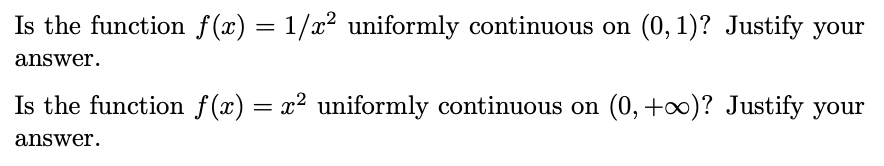 Is the function $f(x) = 1/x^2$ uniformly continuous on $(0, 1)$? Justify your answer.

Is the function $f(x) = x^2$ uniformly continuous on $(0, +\infty)$? Justify your answer.